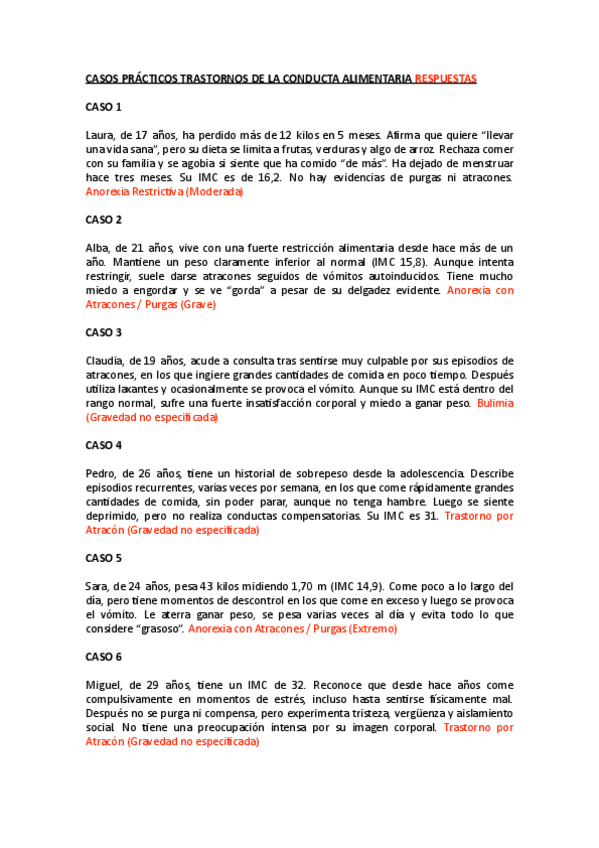 CASOS PRÁCTICOS TRASTORNOS DE LA CONDUCTA ALIMENTARIA RESPUESTAS

CASO 1

Laura, de 17 años, ha perdido más de 12 kilos en 5 meses. Afirma que quiere "llevar una vida sana", pero su dieta se limita a frutas, verduras y algo de arroz. Rechaza comer con su familia y se agobia si siente que ha comido "de más". Ha dejado de menstruar hace tres meses. Su IMC es de 16,2. No hay evidencias de purgas ni atracones. Anorexia Restrictiva (Moderada)

CASO 2

Alba, de 21 años, vive con una fuerte restricción alimentaria desde hace más de un año. Mantiene un peso claramente inferior al normal (IMC 15,8). Aunque intenta restringir, suele darse atracones seguidos de vómitos autoinducidos. Tiene mucho miedo a engordar y se ve "gorda" a pesar de su delgadez evidente. Anorexia con Atracones / Purgas (Grave)

CASO 3

Claudia, de 19 años, acude a consulta tras sentirse muy culpable por sus episodios de atracones, en los que ingiere grandes cantidades de comida en poco tiempo. Después utiliza laxantes y ocasionalmente se provoca el vómito. Aunque su IMC está dentro del rango normal, sufre una fuerte insatisfacción corporal y miedo a ganar peso. Bulimia (Gravedad no especificada)

CASO 4

Pedro, de 26 años, tiene un historial de sobrepeso desde la adolescencia. Describe episodios recurrentes, varias veces por semana, en los que come rápidamente grandes cantidades de comida, sin poder parar, aunque no tenga hambre. Luego se siente deprimido, pero no realiza conductas compensatorias. Su IMC es 31. Trastorno por Atracón (Gravedad no especificada)

CASO 5

Sara, de 24 años, pesa 43 kilos midiendo 1,70 m (IMC 14,9). Come poco a lo largo del día, pero tiene momentos de descontrol en los que come en exceso y luego se provoca el vómito. Le aterra ganar peso, se pesa varias veces al día y evita todo lo que considere "grasoso". Anorexia con Atracones / Purgas (Extremo)

CASO 6

Miguel, de 29 años, tiene un IMC de 32. Reconoce que desde hace años come compulsivamente en momentos de estrés, incluso hasta sentirse físicamente mal. Después no se purga ni compensa, pero experimenta tristeza, vergüenza y aislamiento social. No tiene una preocupación intensa por su imagen corporal. Trastorno por Atracón (Gravedad no especificada)